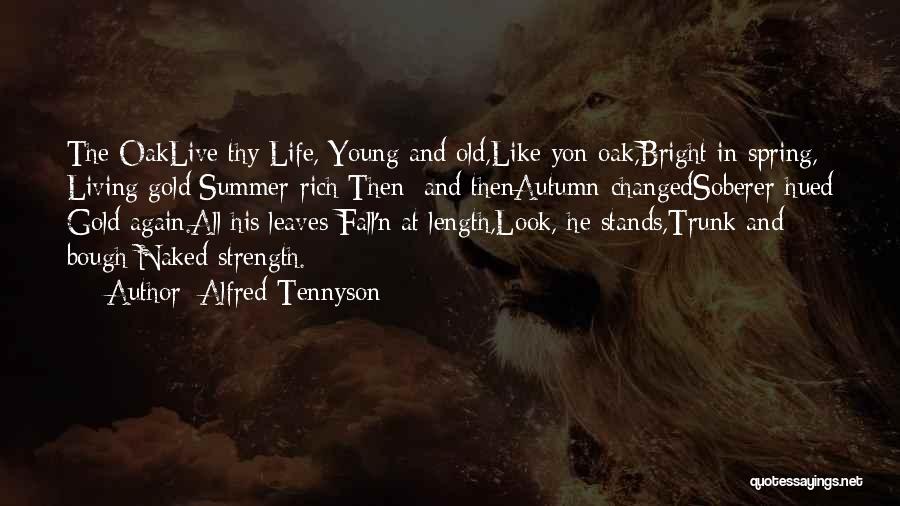 The OakLive thy Life, Young and old,Like yon oak,Bright in spring, Living gold;Summer-rich Then; and thenAutumn-changedSoberer-hued Gold again.All his leaves Fall'n at length,Look, he stands,Trunk and bough Naked strength.

— Author: Alfred Tennyson

quotessayings.net